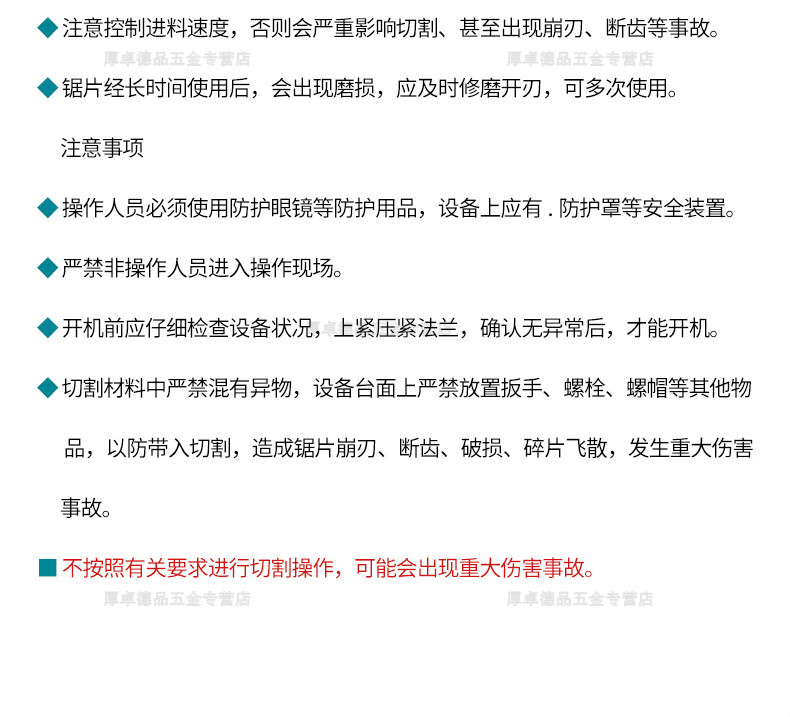 ◆ 注意控制进料速度，否则会严重影响切割、甚至出现崩刃、断齿等事故。

厚卓德品五金专营店　　厚卓德品五金专营店

◆ 锯片经长时间使用后，会出现磨损，应及时修磨开刃，可多次使用。

注意事项

◆ 操作人员必须使用防护眼镜等防护用品，设备上应有 . 防护罩等安全装置。

◆ 严禁非操作人员进入操作现场。

◆ 开机前应仔细检查设备状况，上紧压紧法兰，确认无异常后，才能开机。

◆ 切割材料中严禁混有异物，设备台面上严禁放置扳手、螺栓、螺帽等其他物品，以防带入切割，造成锯片崩刃、断齿、破损、碎片飞散，发生重大伤害事故。

■ 不按照有关要求进行切割操作，可能会出现重大伤害事故。

厚卓德品五金专营店　　厚卓德品五金专营店